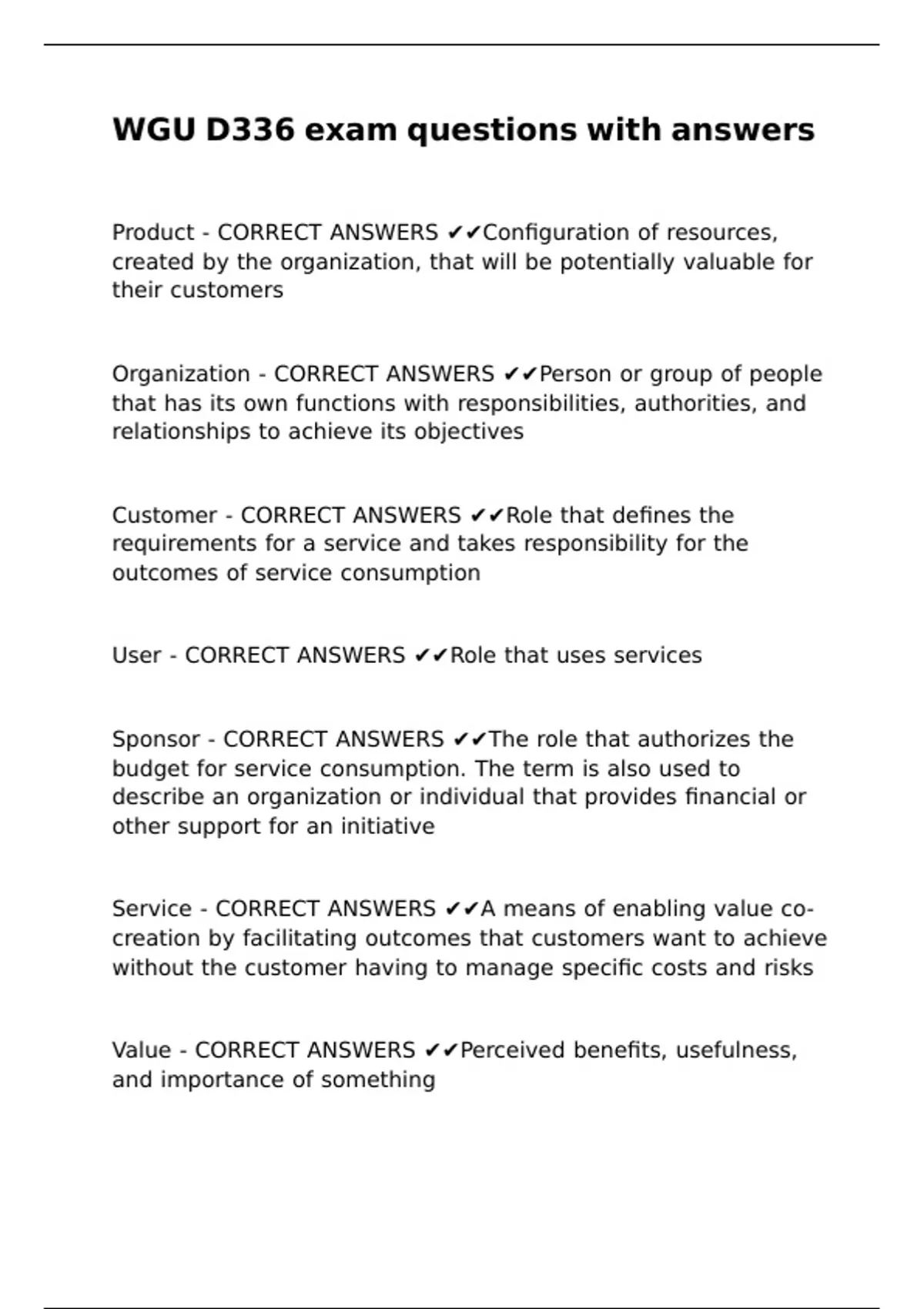 WGU D336 exam questions with answers

Product - CORRECT ANSWERS ✔✔Configuration of resources, created by the organization, that will be potentially valuable for their customers

Organization - CORRECT ANSWERS ✔✔Person or group of people that has its own functions with responsibilities, authorities, and relationships to achieve its objectives

Customer - CORRECT ANSWERS ✔✔Role that defines the requirements for a service and takes responsibility for the outcomes of service consumption

User - CORRECT ANSWERS ✔✔Role that uses services

Sponsor - CORRECT ANSWERS ✔✔The role that authorizes the budget for service consumption. The term is also used to describe an organization or individual that provides financial or other support for an initiative

Service - CORRECT ANSWERS ✔✔A means of enabling value co-creation by facilitating outcomes that customers want to achieve without the customer having to manage specific costs and risks

Value - CORRECT ANSWERS ✔✔Perceived benefits, usefulness, and importance of something